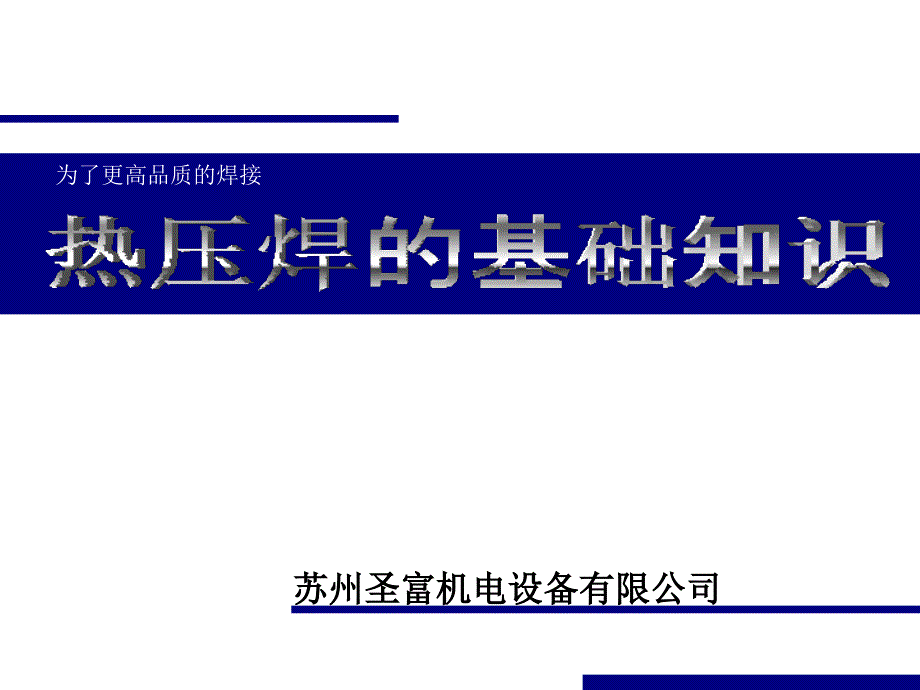 为了更高品质的焊接

热压焊的基础知识

苏州圣富机电设备有限公司